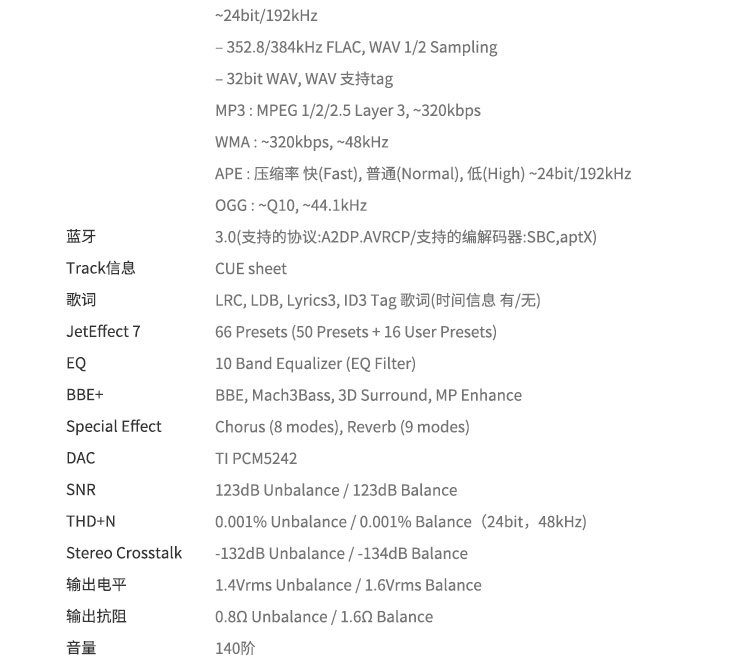 | | |
|---|---|
| | ~24bit/192kHz |
| | – 352.8/384kHz FLAC, WAV 1/2 Sampling |
| | – 32bit WAV, WAV 支持tag |
| | MP3 : MPEG 1/2/2.5 Layer 3, ~320kbps |
| | WMA : ~320kbps, ~48kHz |
| | APE : 压缩率 快(Fast), 普通(Normal), 低(High) ~24bit/192kHz |
| | OGG : ~Q10, ~44.1kHz |
| 蓝牙 | 3.0(支持的协议:A2DP.AVRCP/支持的编解码器:SBC,aptX) |
| Track信息 | CUE sheet |
| 歌词 | LRC, LDB, Lyrics3, ID3 Tag 歌词(时间信息 有/无) |
| JetEffect 7 | 66 Presets (50 Presets + 16 User Presets) |
| EQ | 10 Band Equalizer (EQ Filter) |
| BBE+ | BBE, Mach3Bass, 3D Surround, MP Enhance |
| Special Effect | Chorus (8 modes), Reverb (9 modes) |
| DAC | TI PCM5242 |
| SNR | 123dB Unbalance / 123dB Balance |
| THD+N | 0.001% Unbalance / 0.001% Balance（24bit，48kHz) |
| Stereo Crosstalk | -132dB Unbalance / -134dB Balance |
| 输出电平 | 1.4Vrms Unbalance / 1.6Vrms Balance |
| 输出抗阻 | 0.8Ω Unbalance / 1.6Ω Balance |
| 音量 | 140阶 |